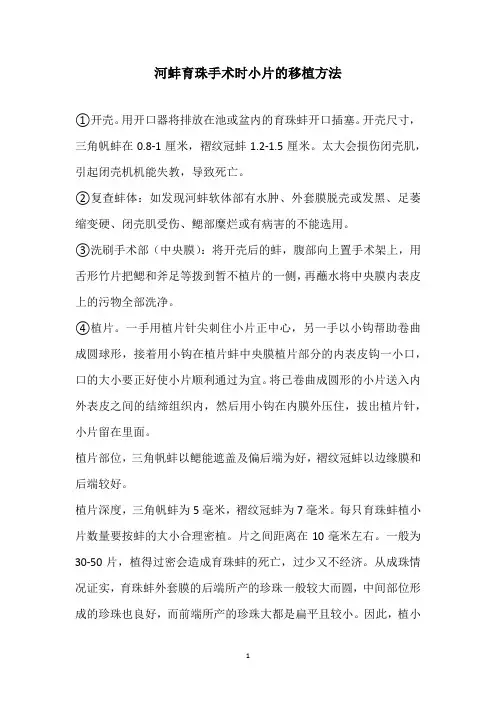 河蚌育珠手术时小片的移植方法

①开壳。用开口器将排放在池或盆内的育珠蚌开口插塞。开壳尺寸，三角帆蚌在 0.8-1 厘米，褶纹冠蚌 1.2-1.5 厘米。太大会损伤闭壳肌，引起闭壳机机能失教，导致死亡。

②复查蚌体：如发现河蚌软体部有水肿、外套膜脱壳或发黑、足萎缩变硬、闭壳肌受伤、鳃部糜烂或有病害的不能选用。

③洗刷手术部（中央膜）：将开壳后的蚌，腹部向上置手术架上，用舌形竹片把鳃和斧足等拨到暂不植片的一侧，再蘸水将中央膜内表皮上的污物全部洗净。

④植片。一手用植片针尖刺住小片正中心，另一手以小钩帮助卷曲成圆球形，接着用小钩在植片蚌中央膜植片部分的内表皮钩一小口，口的大小要正好使小片顺利通过为宜。将已卷曲成圆形的小片送入内外表皮之间的结缔组织内，然后用小钩在内膜外压住，拔出植片针，小片留在里面。

植片部位，三角帆蚌以鳃能遮盖及偏后端为好，褶纹冠蚌以边缘膜和后端较好。

植片深度，三角帆蚌为 5 毫米，褶纹冠蚌为 7 毫米。每只育珠蚌植小片数量要按蚌的大小合理密植。片之间距离在 10 毫米左右。一般为 30-50 片，植得过密会造成育珠蚌的死亡，过少又不经济。从成珠情况证实，育珠蚌外套膜的后端所产的珍珠一般较大而圆，中间部位形成的珍珠也良好，而前端所产的珍珠大都是扁平且较小。因此，植小

1